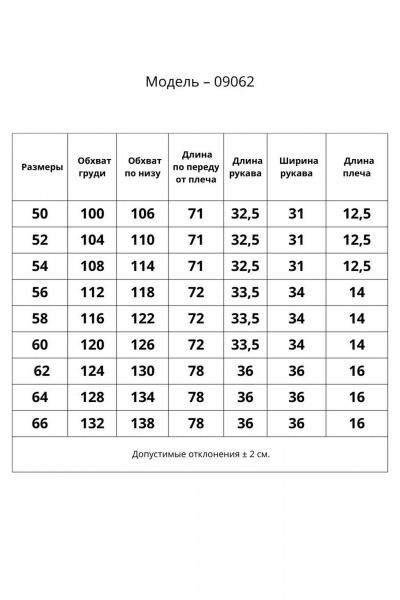 Модель – 09062

| Размеры | Обхват груди | Обхват по низу | Длина по переду от плеча | Длина рукава | Ширина рукава | Длина плеча |
|---|---|---|---|---|---|---|
| 50 | 100 | 106 | 71 | 32,5 | 31 | 12,5 |
| 52 | 104 | 110 | 71 | 32,5 | 31 | 12,5 |
| 54 | 108 | 114 | 71 | 32,5 | 31 | 12,5 |
| 56 | 112 | 118 | 72 | 33,5 | 34 | 14 |
| 58 | 116 | 122 | 72 | 33,5 | 34 | 14 |
| 60 | 120 | 126 | 72 | 33,5 | 34 | 14 |
| 62 | 124 | 130 | 78 | 36 | 36 | 16 |
| 64 | 128 | 134 | 78 | 36 | 36 | 16 |
| 66 | 132 | 138 | 78 | 36 | 36 | 16 |

Допустимые отклонения ± 2 см.